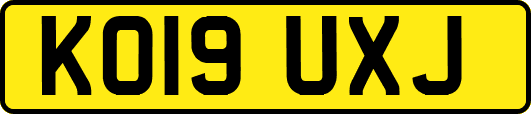 KO19 UXJ